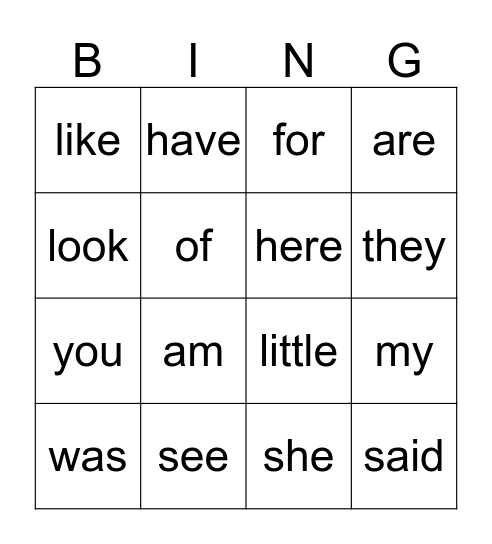 | B | I | N | G |
|---|---|---|---|
| like | have | for | are |
| look | of | here | they |
| you | am | little | my |
| was | see | she | said |